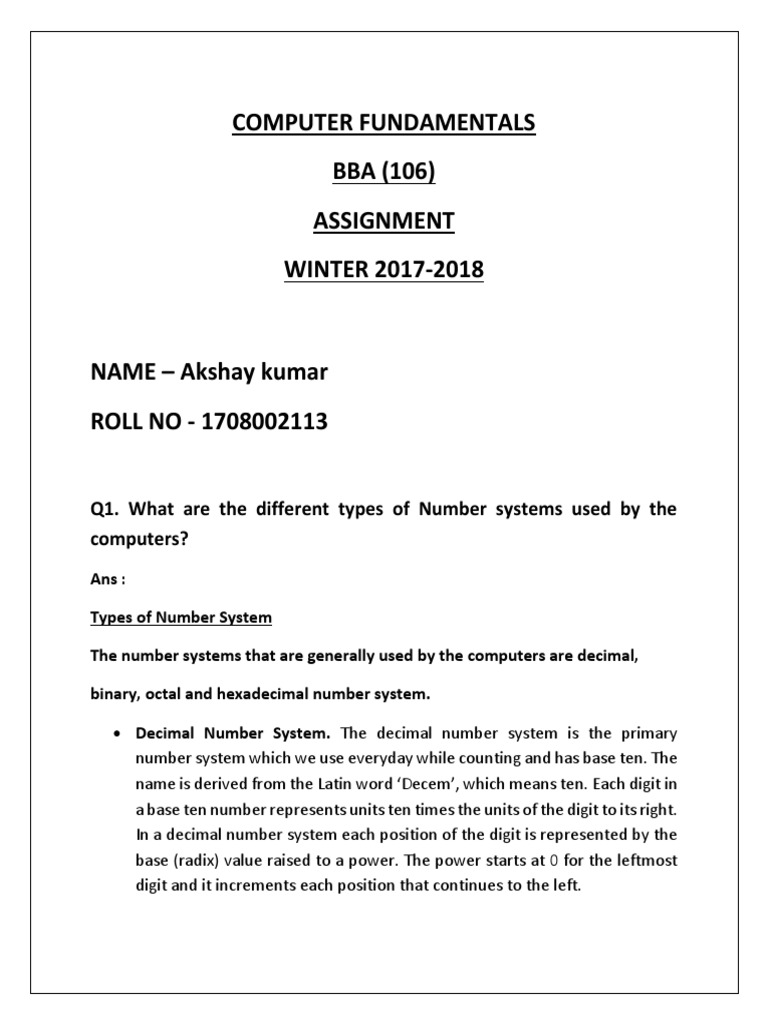 COMPUTER FUNDAMENTALS

BBA (106)

ASSIGNMENT

WINTER 2017-2018

NAME – Akshay kumar

ROLL NO - 1708002113

Q1. What are the different types of Number systems used by the computers?

Ans :

Types of Number System

The number systems that are generally used by the computers are decimal,

binary, octal and hexadecimal number system.

• Decimal Number System. The decimal number system is the primary number system which we use everyday while counting and has base ten. The name is derived from the Latin word 'Decem', which means ten. Each digit in a base ten number represents units ten times the units of the digit to its right. In a decimal number system each position of the digit is represented by the base (radix) value raised to a power. The power starts at 0 for the leftmost digit and it increments each position that continues to the left.